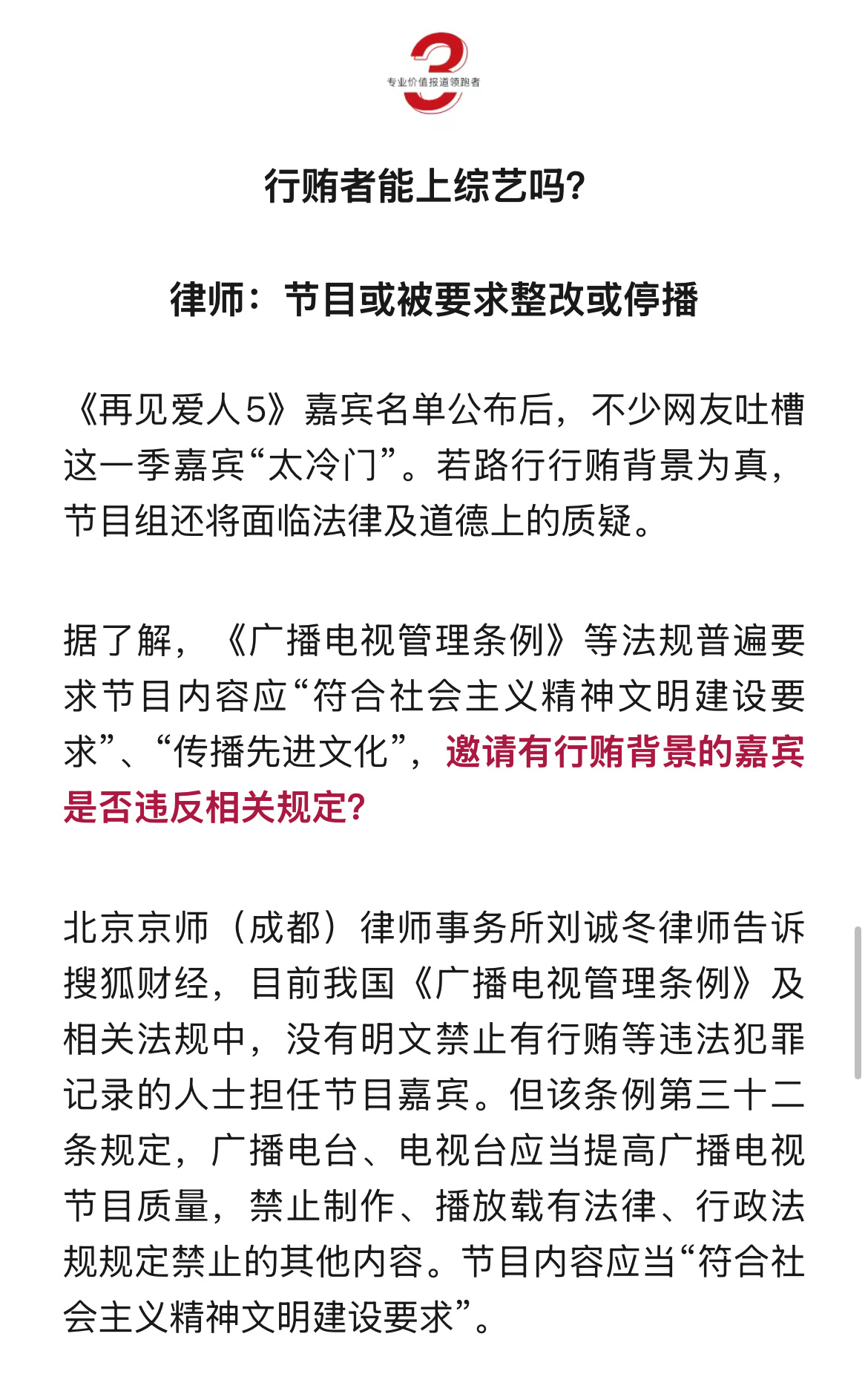 3
专业价值报道领跑者

行贿者能上综艺吗?

律师：节目或被要求整改或停播

《再见爱人5》嘉宾名单公布后，不少网友吐槽这一季嘉宾“太冷门”。若路行行贿背景为真，节目组还将面临法律及道德上的质疑。

据了解，《广播电视管理条例》等法规普遍要求节目内容应“符合社会主义精神文明建设要求”、“传播先进文化”，邀请有行贿背景的嘉宾是否违反相关规定?

北京京师（成都）律师事务所刘诚冬律师告诉搜狐财经，目前我国《广播电视管理条例》及相关法规中，没有明文禁止有行贿等违法犯罪记录的人士担任节目嘉宾。但该条例第三十二条规定，广播电台、电视台应当提高广播电视节目质量，禁止制作、播放载有法律、行政法规规定禁止的其他内容。节目内容应当“符合社会主义精神文明建设要求”。